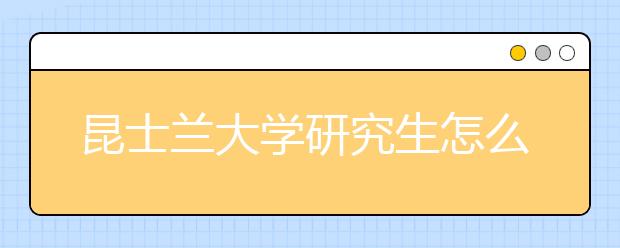 昆士兰大学研究生怎么